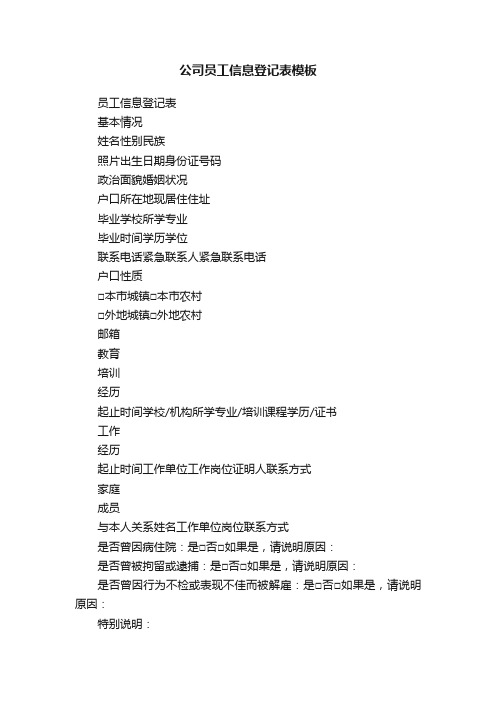 公司员工信息登记表模板

员工信息登记表

基本情况

姓名性别民族

照片出生日期身份证号码

政治面貌婚姻状况

户口所在地现居住住址

毕业学校所学专业

毕业时间学历学位

联系电话紧急联系人紧急联系电话

户口性质

□本市城镇□本市农村

□外地城镇□外地农村

邮箱

教育

培训

经历

起止时间学校/机构所学专业/培训课程学历/证书

工作

经历

起止时间工作单位工作岗位证明人联系方式

家庭

成员

与本人关系姓名工作单位岗位联系方式

是否曾因病住院：是□否□如果是，请说明原因：

是否曾被拘留或逮捕：是□否□如果是，请说明原因：

是否曾因行为不检或表现不佳而被解雇：是□否□如果是，请说明原因：

特别说明：